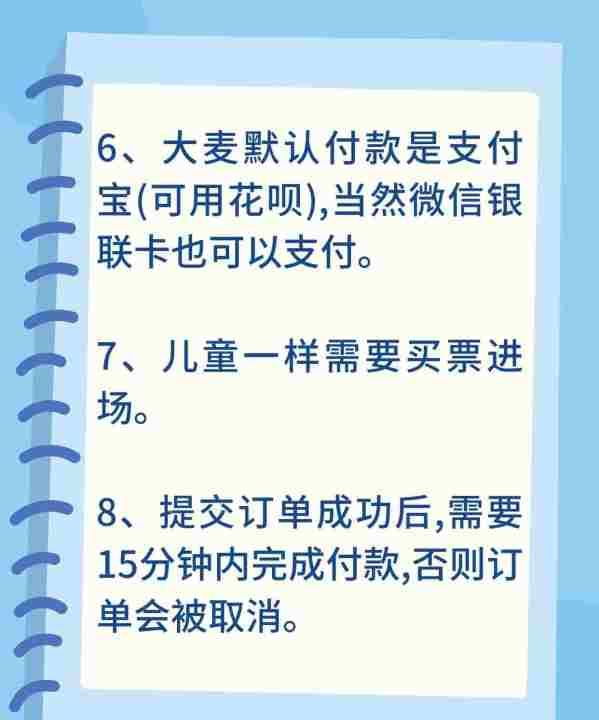 6、大麦默认付款是支付宝(可用花呗),当然微信银联卡也可以支付。

7、儿童一样需要买票进场。

8、提交订单成功后,需要15分钟内完成付款,否则订单会被取消。